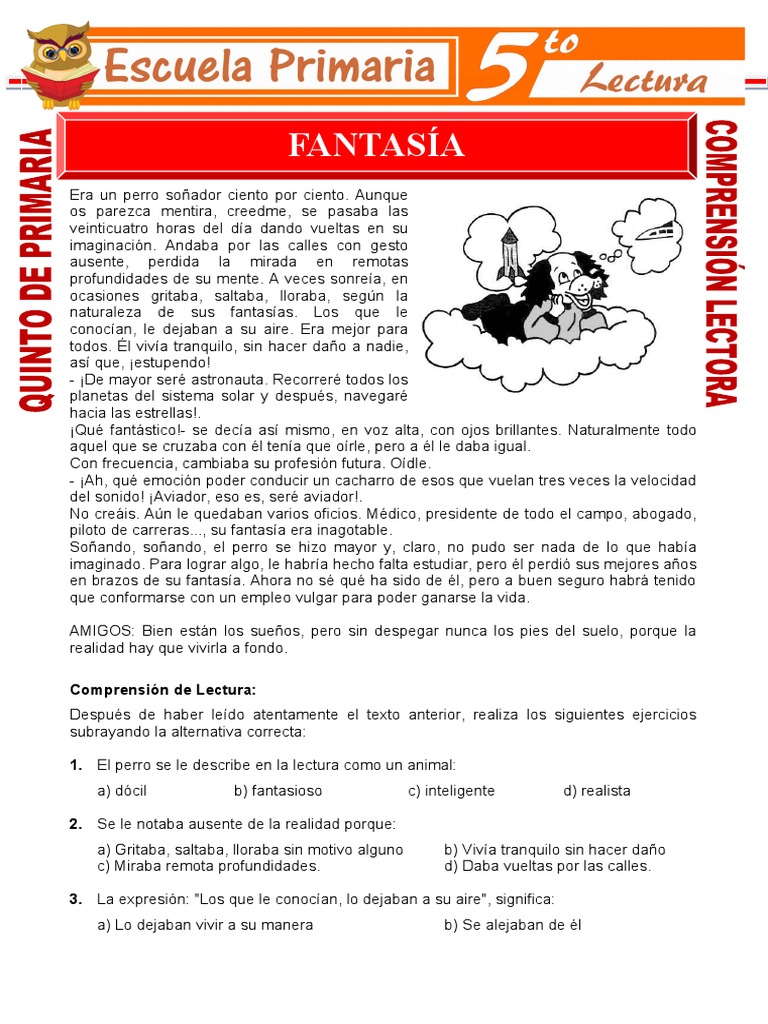 Escuela Primaria

5to Lectura

QUINTO DE PRIMARIA

COMPRENSIÓN LECTORA

FANTASÍA

Era un perro soñador ciento por ciento. Aunque os parezca mentira, creedme, se pasaba las veinticuatro horas del día dando vueltas en su imaginación. Andaba por las calles con gesto ausente, perdida la mirada en remotas profundidades de su mente. A veces sonreía, en ocasiones gritaba, saltaba, lloraba, según la naturaleza de sus fantasías. Los que le conocían, le dejaban a su aire. Era mejor para todos. Él vivía tranquilo, sin hacer daño a nadie, así que, ¡estupendo!
- ¡De mayor seré astronauta. Recorreré todos los planetas del sistema solar y después, navegaré hacia las estrellas!.
¡Qué fantástico!- se decía así mismo, en voz alta, con ojos brillantes. Naturalmente todo aquel que se cruzaba con él tenía que oírle, pero a él le daba igual.
Con frecuencia, cambiaba su profesión futura. Oídle.
- ¡Ah, qué emoción poder conducir un cacharro de esos que vuelan tres veces la velocidad del sonido! ¡Aviador, eso es, seré aviador!.
No creáis. Aún le quedaban varios oficios. Médico, presidente de todo el campo, abogado, piloto de carreras..., su fantasía era inagotable.
Soñando, soñando, el perro se hizo mayor y, claro, no pudo ser nada de lo que había imaginado. Para lograr algo, le habría hecho falta estudiar, pero él perdió sus mejores años en brazos de su fantasía. Ahora no sé qué ha sido de él, pero a buen seguro habrá tenido que conformarse con un empleo vulgar para poder ganarse la vida.

AMIGOS: Bien están los sueños, pero sin despegar nunca los pies del suelo, porque la realidad hay que vivirla a fondo.

Comprensión de Lectura:

Después de haber leído atentamente el texto anterior, realiza los siguientes ejercicios subrayando la alternativa correcta:

1. El perro se le describe en la lectura como un animal:
a) dócil b) fantasioso c) inteligente d) realista

2. Se le notaba ausente de la realidad porque:
a) Gritaba, saltaba, lloraba sin motivo alguno
b) Vivía tranquilo sin hacer daño
c) Miraba remota profundidades.
d) Daba vueltas por las calles.

3. La expresión: "Los que le conocían, lo dejaban a su aire", significa:
a) Lo dejaban vivir a su manera
b) Se alejaban de él